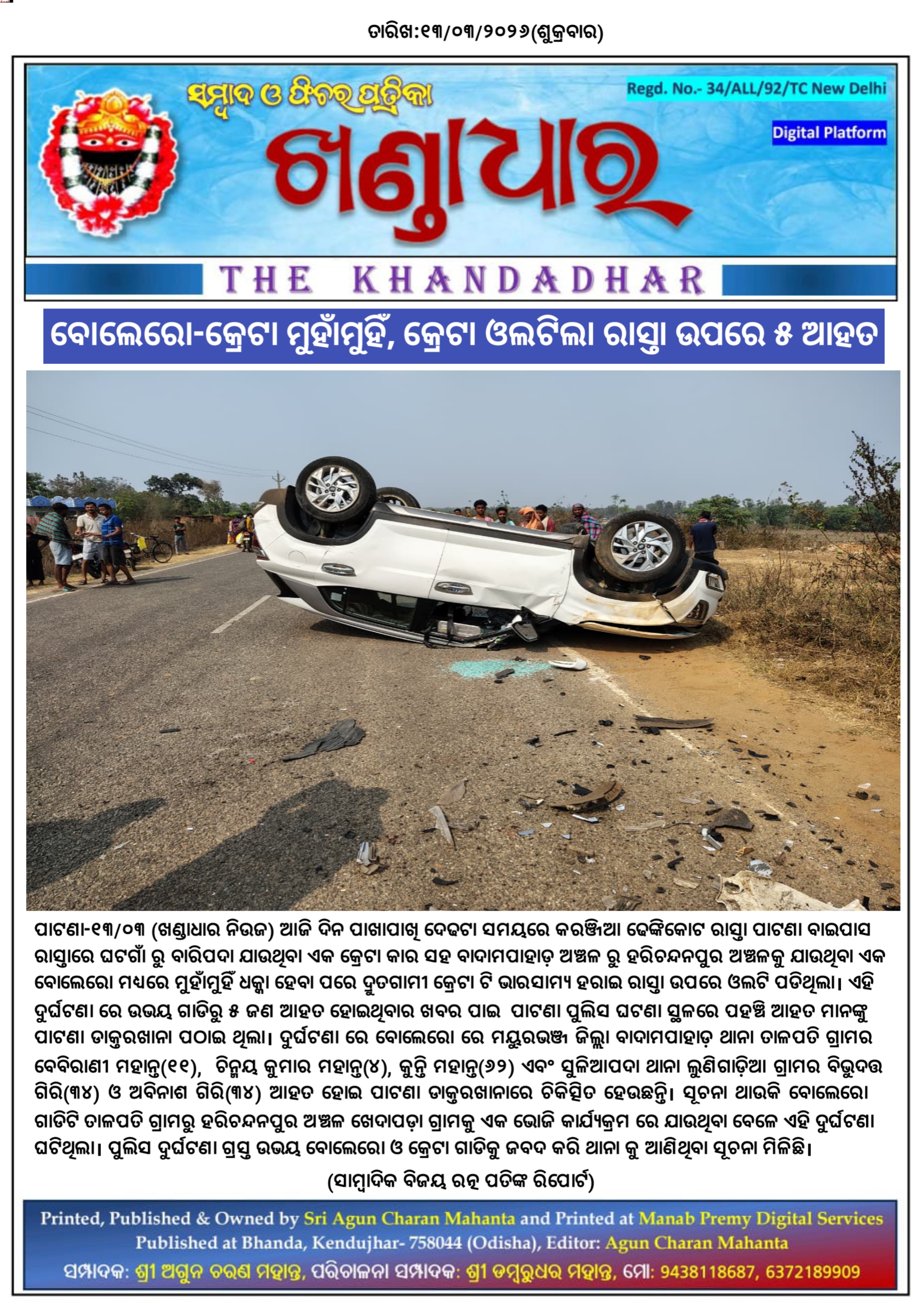 ତାରିଖ:୧୩/୦୩/୨୦୨୬(ଶୁକ୍ରବାର)

ସମ୍ବାଦ ଓ ଫିଚର ପତ୍ରିକା

Regd. No.- 34/ALL/92/TC New Delhi

Digital Platform

ଖଣ୍ଡାଧାର

THE KHANDADHAR

ବୋଲେରୋ-କ୍ରେଟା ମୁହାଁମୁହିଁ, କ୍ରେଟା ଓଲଟିଲା ରାସ୍ତା ଉପରେ ୫ ଆହତ

ପାଟଣା-୧୩/୦୩ (ଖଣ୍ଡାଧାର ନିଉଜ) ଆଜି ଦିନ ପାଖାପାଖି ଦେଢଟା ସମୟରେ କରଞ୍ଜିଆ ଢେଙ୍କିକୋଟ ରାସ୍ତା ପାଟଣା ବାଇପାସ ରାସ୍ତାରେ ଘଟଗାଁ ରୁ ବାରିପଦା ଯାଉଥିବା ଏକ କ୍ରେଟା କାର ସହ ବାଦାମପାହାଡ଼ ଅଞ୍ଚଳ ରୁ ହରିଚନ୍ଦନପୁର ଅଞ୍ଚଳକୁ ଯାଉଥିବା ଏକ ବୋଲେରୋ ମଧ୍ୟରେ ମୁହାଁମୁହିଁ ଧକ୍କା ହେବା ପରେ ଦ୍ରୁତଗାମୀ କ୍ରେଟା ଟି ଭାରସାମ୍ୟ ହରାଇ ରାସ୍ତା ଉପରେ ଓଲଟି ପଡିଥିଲା। ଏହି ଦୁର୍ଘଟଣା ରେ ଉଭୟ ଗାଡିରୁ ୫ ଜଣ ଆହତ ହୋଇଥିବାର ଖବର ପାଇ ପାଟଣା ପୁଲିସ ଘଟଣା ସ୍ଥଳରେ ପହଞ୍ଚି ଆହତ ମାନଙ୍କୁ ପାଟଣା ଡାକ୍ତରଖାନା ପଠାଇ ଥିଲା। ଦୁର୍ଘଟଣା ରେ ବୋଲେରୋ ରେ ମୟୁରଭଞ୍ଜ ଜିଲ୍ଲା ବାଦାମପାହାଡ଼ ଥାନା ତାଳପତି ଗ୍ରାମର ବେବିରାଣୀ ମହାନ୍ତ(୧୧), ଚିନ୍ମୟ କୁମାର ମହାନ୍ତ(୪), କୁନ୍ତି ମହାନ୍ତ(୬୨) ଏବଂ ସୁଳିଆପଦା ଥାନା ଲୁଣିଗାଡ଼ିଆ ଗ୍ରାମର ବିଭୁଦତ୍ତ ଗିରି(୩୪) ଓ ଅବିନାଶ ଗିରି(୩୪) ଆହତ ହୋଇ ପାଟଣା ଡାକ୍ତରଖାନାରେ ଚିକିତ୍ସିତ ହେଉଛନ୍ତି। ସୂଚନା ଥାଉକି ବୋଲେରୋ ଗାଡିଟି ତାଳପତି ଗ୍ରାମରୁ ହରିଚନ୍ଦନପୁର ଅଞ୍ଚଳ ଖେଦାପଡ଼ା ଗ୍ରାମକୁ ଏକ ଭୋଜି କାର୍ଯ୍ୟକ୍ରମ ରେ ଯାଉଥିବା ବେଳେ ଏହି ଦୁର୍ଘଟଣା ଘଟିଥିଲା। ପୁଲିସ ଦୁର୍ଘଟଣା ଗ୍ରସ୍ତ ଉଭୟ ବୋଲେରୋ ଓ କ୍ରେଟା ଗାଡିକୁ ଜବଦ କରି ଥାନା କୁ ଆଣିଥିବା ସୂଚନା ମିଳିଛି।

(ସାମ୍ବାଦିକ ବିଜୟ ରତ୍ନ ପତିଙ୍କ ରିପୋର୍ଟ)

Printed, Published & Owned by Sri Agun Charan Mahanta and Printed at Manab Premy Digital Services
Published at Bhanda, Kendujhar- 758044 (Odisha), Editor: Agun Charan Mahanta
ସମ୍ପାଦକ: ଶ୍ରୀ ଅଗୁନ ଚରଣ ମହାନ୍ତ, ପରିଚାଳନା ସମ୍ପାଦକ: ଶ୍ରୀ ଡମ୍ବରୁଧର ମହାନ୍ତ, ମୋ: 9438118687, 6372189909